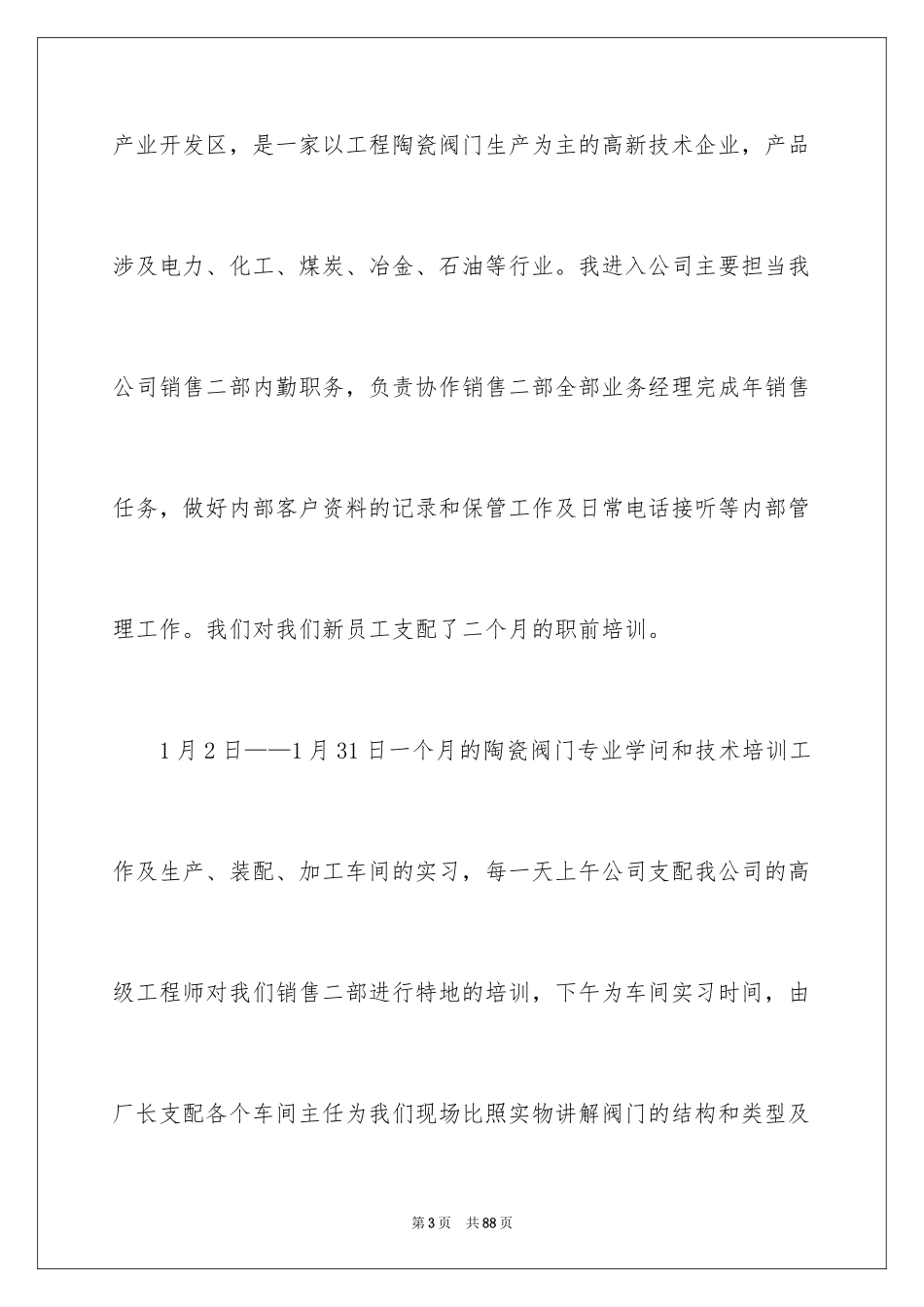 产业开发区，是一家以工程陶瓷阀门生产为主的高新技术企业，产品涉及电力、化工、煤炭、冶金、石油等行业。我进入公司主要担当我公司销售二部内勤职务，负责协作销售二部全部业务经理完成年销售任务，做好内部客户资料的记录和保管工作及日常电话接听等内部管理工作。我们对我们新员工支配了二个月的职前培训。

1月2日——1月31日一个月的陶瓷阀门专业学问和技术培训工作及生产、装配、加工车间的实习，每一天上午公司支配我公司的高级工程师对我们销售二部进行特地的培训，下午为车间实习时间，由厂长支配各个车间主任为我们现场比照实物讲解阀门的结构和类型及

第3页 共88页